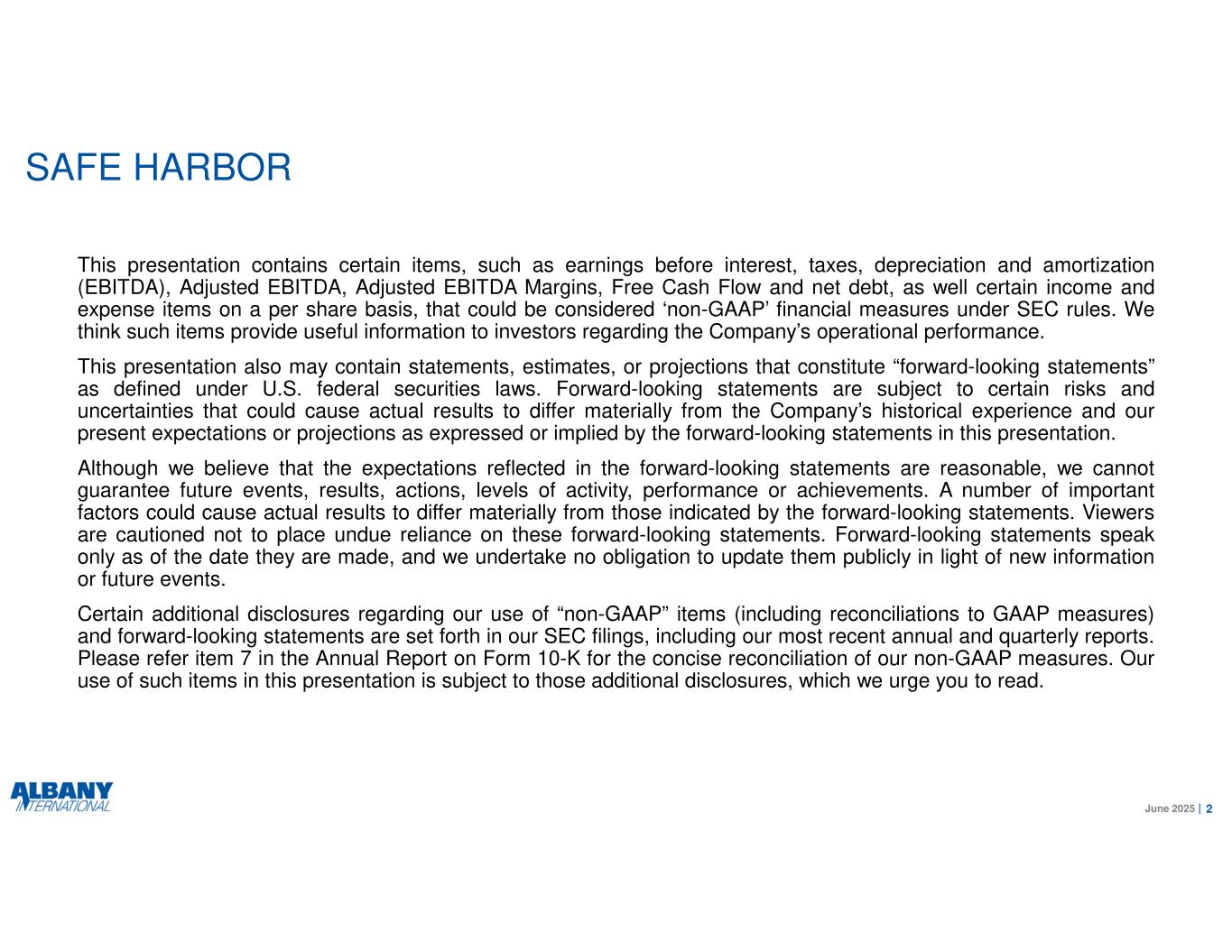 SAFE HARBOR

This presentation contains certain items, such as earnings before interest, taxes, depreciation and amortization (EBITDA), Adjusted EBITDA, Adjusted EBITDA Margins, Free Cash Flow and net debt, as well certain income and expense items on a per share basis, that could be considered ‘non-GAAP’ financial measures under SEC rules. We think such items provide useful information to investors regarding the Company’s operational performance.

This presentation also may contain statements, estimates, or projections that constitute “forward-looking statements” as defined under U.S. federal securities laws. Forward-looking statements are subject to certain risks and uncertainties that could cause actual results to differ materially from the Company’s historical experience and our present expectations or projections as expressed or implied by the forward-looking statements in this presentation.

Although we believe that the expectations reflected in the forward-looking statements are reasonable, we cannot guarantee future events, results, actions, levels of activity, performance or achievements. A number of important factors could cause actual results to differ materially from those indicated by the forward-looking statements. Viewers are cautioned not to place undue reliance on these forward-looking statements. Forward-looking statements speak only as of the date they are made, and we undertake no obligation to update them publicly in light of new information or future events.

Certain additional disclosures regarding our use of “non-GAAP” items (including reconciliations to GAAP measures) and forward-looking statements are set forth in our SEC filings, including our most recent annual and quarterly reports. Please refer item 7 in the Annual Report on Form 10-K for the concise reconciliation of our non-GAAP measures. Our use of such items in this presentation is subject to those additional disclosures, which we urge you to read.

ALBANY INTERNATIONAL

June 2025 | 2